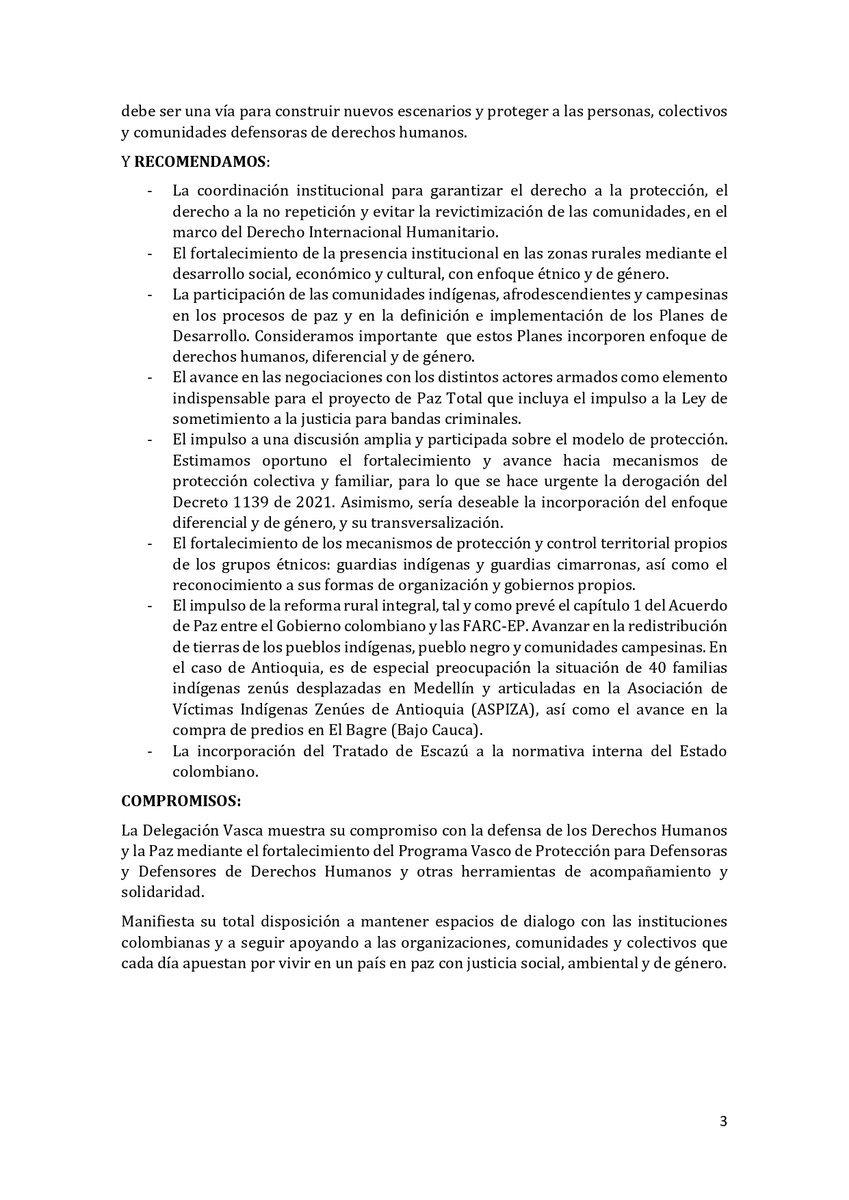 debe ser una vía para construir nuevos escenarios y proteger a las personas, colectivos y comunidades defensoras de derechos humanos.

Y **RECOMENDAMOS**:

- La coordinación institucional para garantizar el derecho a la protección, el derecho a la no repetición y evitar la revictimización de las comunidades, en el marco del Derecho Internacional Humanitario.
- El fortalecimiento de la presencia institucional en las zonas rurales mediante el desarrollo social, económico y cultural, con enfoque étnico y de género.
- La participación de las comunidades indígenas, afrodescendientes y campesinas en los procesos de paz y en la definición e implementación de los Planes de Desarrollo. Consideramos importante que estos Planes incorporen enfoque de derechos humanos, diferencial y de género.
- El avance en las negociaciones con los distintos actores armados como elemento indispensable para el proyecto de Paz Total que incluya el impulso a la Ley de sometimiento a la justicia para bandas criminales.
- El impulso a una discusión amplia y participada sobre el modelo de protección. Estimamos oportuno el fortalecimiento y avance hacia mecanismos de protección colectiva y familiar, para lo que se hace urgente la derogación del Decreto 1139 de 2021. Asimismo, sería deseable la incorporación del enfoque diferencial y de género, y su transversalización.
- El fortalecimiento de los mecanismos de protección y control territorial propios de los grupos étnicos: guardias indígenas y guardias cimarronas, así como el reconocimiento a sus formas de organización y gobiernos propios.
- El impulso de la reforma rural integral, tal y como prevé el capítulo 1 del Acuerdo de Paz entre el Gobierno colombiano y las FARC-EP. Avanzar en la redistribución de tierras de los pueblos indígenas, pueblo negro y comunidades campesinas. En el caso de Antioquia, es de especial preocupación la situación de 40 familias indígenas zenús desplazadas en Medellín y articuladas en la Asociación de Víctimas Indígenas Zenúes de Antioquia (ASPIZA), así como el avance en la compra de predios en El Bagre (Bajo Cauca).
- La incorporación del Tratado de Escazú a la normativa interna del Estado colombiano.

**COMPROMISOS:**

La Delegación Vasca muestra su compromiso con la defensa de los Derechos Humanos y la Paz mediante el fortalecimiento del Programa Vasco de Protección para Defensoras y Defensores de Derechos Humanos y otras herramientas de acompañamiento y solidaridad.

Manifiesta su total disposición a mantener espacios de dialogo con las instituciones colombianas y a seguir apoyando a las organizaciones, comunidades y colectivos que cada día apuestan por vivir en un país en paz con justicia social, ambiental y de género.

3